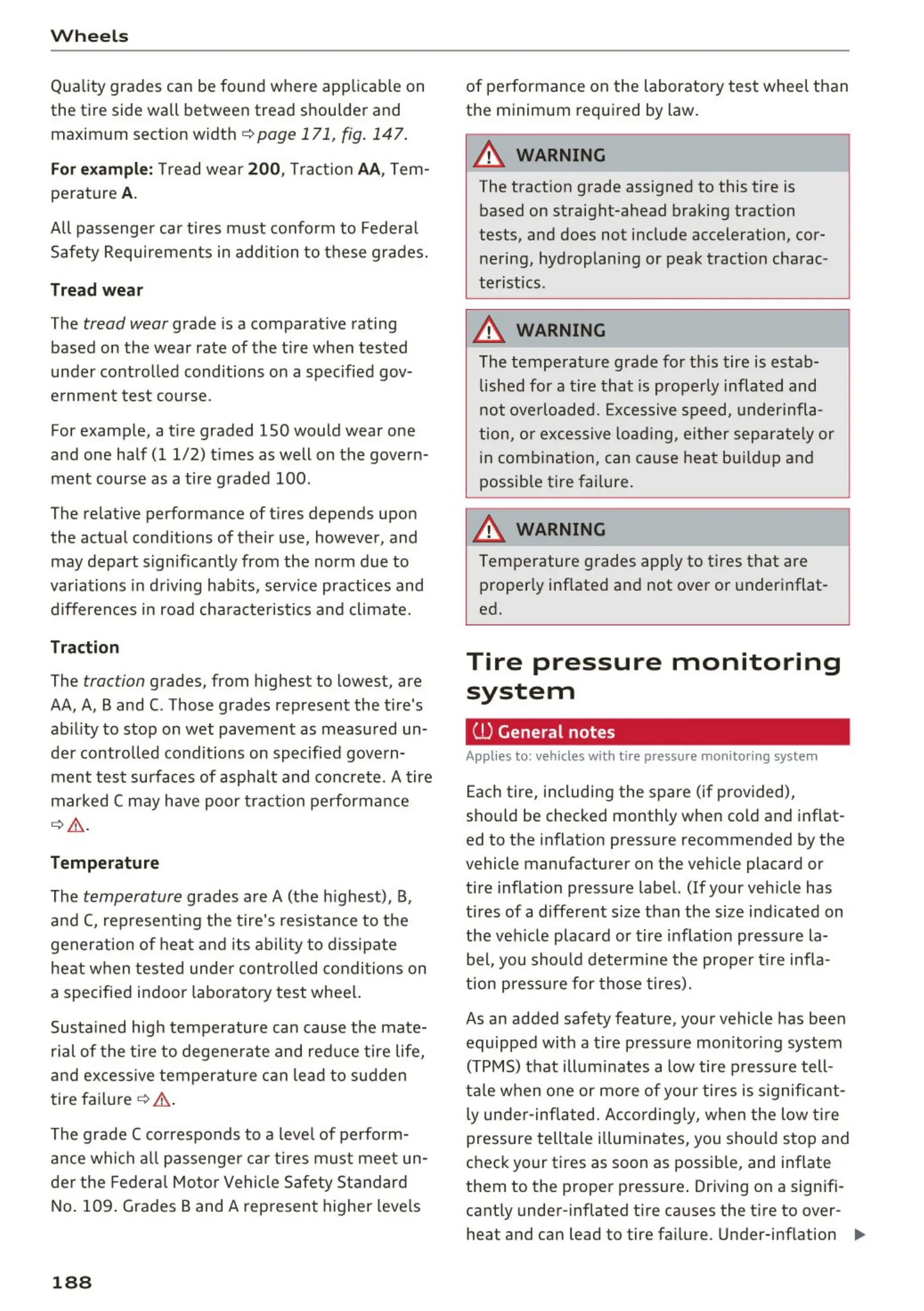 Wheels

Quality grades can be found where applicable on the tire side wall between tread shoulder and maximum section width ⇨ page 171, fig. 147.

For example: Tread wear 200, Traction AA, Temperature A.

All passenger car tires must conform to Federal Safety Requirements in addition to these grades.

Tread wear

The tread wear grade is a comparative rating based on the wear rate of the tire when tested under controlled conditions on a specified government test course.

For example, a tire graded 150 would wear one and one half (1 1/2) times as well on the government course as a tire graded 100.

The relative performance of tires depends upon the actual conditions of their use, however, and may depart significantly from the norm due to variations in driving habits, service practices and differences in road characteristics and climate.

Traction

The traction grades, from highest to lowest, are AA, A, B and C. Those grades represent the tire's ability to stop on wet pavement as measured under controlled conditions on specified government test surfaces of asphalt and concrete. A tire marked C may have poor traction performance ⇨ ⚠.

Temperature

The temperature grades are A (the highest), B, and C, representing the tire's resistance to the generation of heat and its ability to dissipate heat when tested under controlled conditions on a specified indoor laboratory test wheel.

Sustained high temperature can cause the material of the tire to degenerate and reduce tire life, and excessive temperature can lead to sudden tire failure ⇨ ⚠.

The grade C corresponds to a level of performance which all passenger car tires must meet under the Federal Motor Vehicle Safety Standard No. 109. Grades B and A represent higher levels of performance on the laboratory test wheel than the minimum required by law.

⚠ WARNING
The traction grade assigned to this tire is based on straight-ahead braking traction tests, and does not include acceleration, cornering, hydroplaning or peak traction characteristics.

⚠ WARNING
The temperature grade for this tire is established for a tire that is properly inflated and not overloaded. Excessive speed, underinflation, or excessive loading, either separately or in combination, can cause heat buildup and possible tire failure.

⚠ WARNING
Temperature grades apply to tires that are properly inflated and not over or underinflated.

Tire pressure monitoring system

(!) General notes

Applies to: vehicles with tire pressure monitoring system

Each tire, including the spare (if provided), should be checked monthly when cold and inflated to the inflation pressure recommended by the vehicle manufacturer on the vehicle placard or tire inflation pressure label. (If your vehicle has tires of a different size than the size indicated on the vehicle placard or tire inflation pressure label, you should determine the proper tire inflation pressure for those tires).

As an added safety feature, your vehicle has been equipped with a tire pressure monitoring system (TPMS) that illuminates a low tire pressure telltale when one or more of your tires is significantly under-inflated. Accordingly, when the low tire pressure telltale illuminates, you should stop and check your tires as soon as possible, and inflate them to the proper pressure. Driving on a significantly under-inflated tire causes the tire to overheat and can lead to tire failure. Under-inflation ▶

188